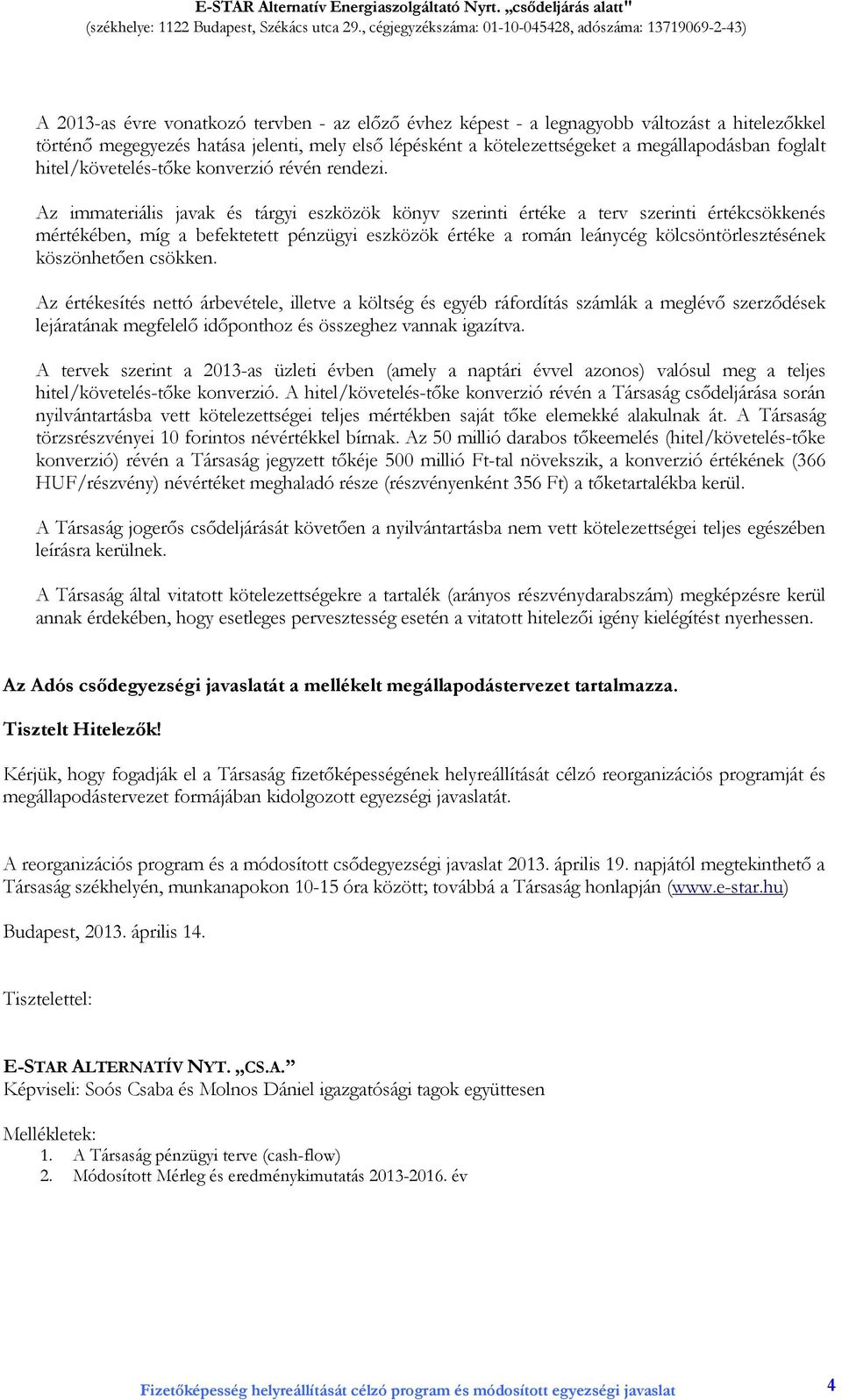 E-STAR Alternatív Energiaszolgáltató Nyrt. „csődeljárás alatt"
(székhelye: 1122 Budapest, Székács utca 29., cégjegyzékszáma: 01-10-045428, adószáma: 13719069-2-43)

A 2013-as évre vonatkozó tervben - az előző évhez képest - a legnagyobb változást a hitelezőkkel történő megegyezés hatása jelenti, mely első lépésként a kötelezettségeket a megállapodásban foglalt hitel/követelés-tőke konverzió révén rendezi.

Az immateriális javak és tárgyi eszközök könyv szerinti értéke a terv szerinti értékcsökkenés mértékében, míg a befektetett pénzügyi eszközök értéke a román leánycég kölcsöntörlesztésének köszönhetően csökken.

Az értékesítés nettó árbevétele, illetve a költség és egyéb ráfordítás számlák a meglévő szerződések lejáratának megfelelő időponthoz és összeghez vannak igazítva.

A tervek szerint a 2013-as üzleti évben (amely a naptári évvel azonos) valósul meg a teljes hitel/követelés-tőke konverzió. A hitel/követelés-tőke konverzió révén a Társaság csődeljárása során nyilvántartásba vett kötelezettségei teljes mértékben saját tőke elemekké alakulnak át. A Társaság törzsrészvényei 10 forintos névértékkel bírnak. Az 50 millió darabos tőkeemelés (hitel/követelés-tőke konverzió) révén a Társaság jegyzett tőkéje 500 millió Ft-tal növekszik, a konverzió értékének (366 HUF/részvény) névértéket meghaladó része (részvényenként 356 Ft) a tőketartalékba kerül.

A Társaság jogerős csődeljárását követően a nyilvántartásba nem vett kötelezettségei teljes egészében leírásra kerülnek.

A Társaság által vitatott kötelezettségekre a tartalék (arányos részvénydarabszám) megképzésre kerül annak érdekében, hogy esetleges pervesztesség esetén a vitatott hitelezői igény kielégítést nyerhessen.

Az Adós csődegyezségi javaslatát a mellékelt megállapodástervezet tartalmazza.

Tisztelt Hitelezők!

Kérjük, hogy fogadják el a Társaság fizetőképességének helyreállítását célzó reorganizációs programját és megállapodástervezet formájában kidolgozott egyezségi javaslatát.

A reorganizációs program és a módosított csődegyezségi javaslat 2013. április 19. napjától megtekinthető a Társaság székhelyén, munkanapokon 10-15 óra között; továbbá a Társaság honlapján (www.e-star.hu)

Budapest, 2013. április 14.

Tisztelettel:

E-STAR ALTERNATÍV NYT. „CS.A.”
Képviseli: Soós Csaba és Molnos Dániel igazgatósági tagok együttesen

Mellékletek:
1. A Társaság pénzügyi terve (cash-flow)
2. Módosított Mérleg és eredménykimutatás 2013-2016. év

Fizetőképesség helyreállítását célzó program és módosított egyezségi javaslat 4